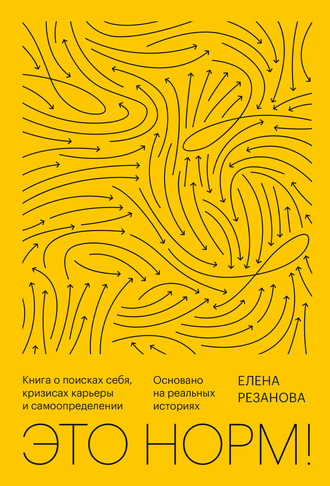 Книга о поисках себя, кризисах карьеры и самоопределении

Основано на реальных историях

ЕЛЕНА РЕЗАНОВА

ЭТО НОРМ!